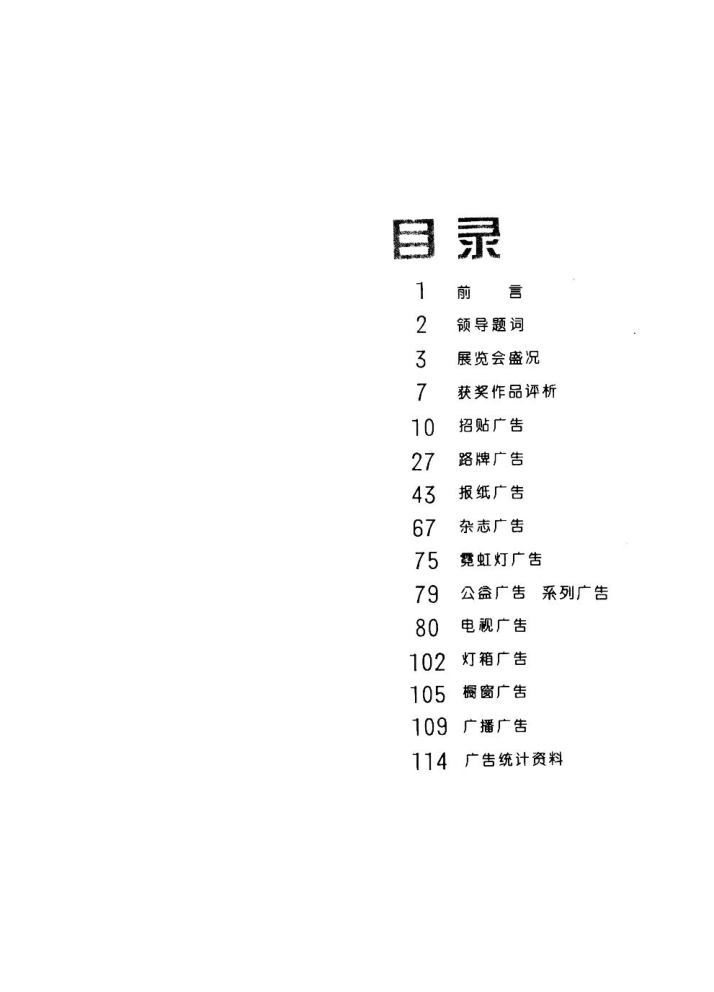 目录

1 前 言

2 领导题词

3 展览会盛况

7 获奖作品评析

10 招贴广告

27 路牌广告

43 报纸广告

67 杂志广告

75 霓虹灯广告

79 公益广告 系列广告

80 电视广告

102 灯箱广告

105 橱窗广告

109 广播广告

114 广告统计资料